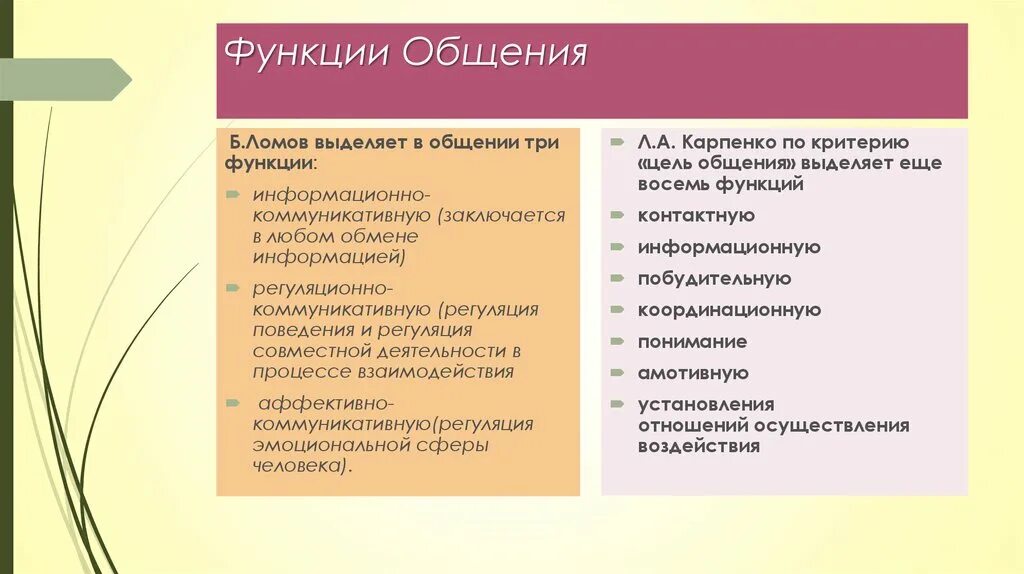 Функции Общения

Б.Ломов выделяет в общении три функции:

информационно-коммуникативную (заключается в любом обмене информацией)

регуляционно-коммуникативную (регуляция поведения и регуляция совместной деятельности в процессе взаимодействия

аффективно-коммуникативную(регуляция эмоциональной сферы человека).

Л.А. Карпенко по критерию «цель общения» выделяет еще восемь функций

контактную

информационную

побудительную

координационную

понимание

амотивную

установления отношений осуществления воздействия